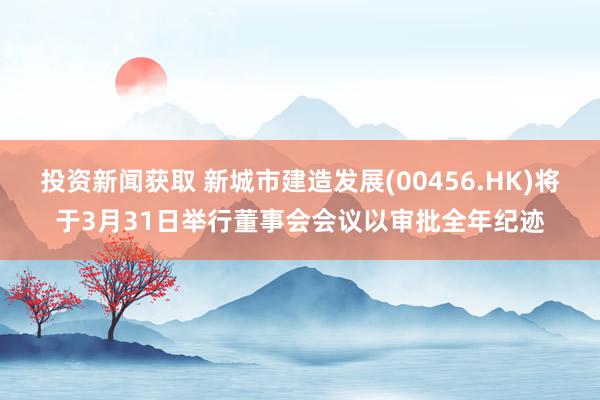 投资新闻获取 新城市建造发展(00456.HK)将于3月31日举行董事会会议以审批全年纪迹